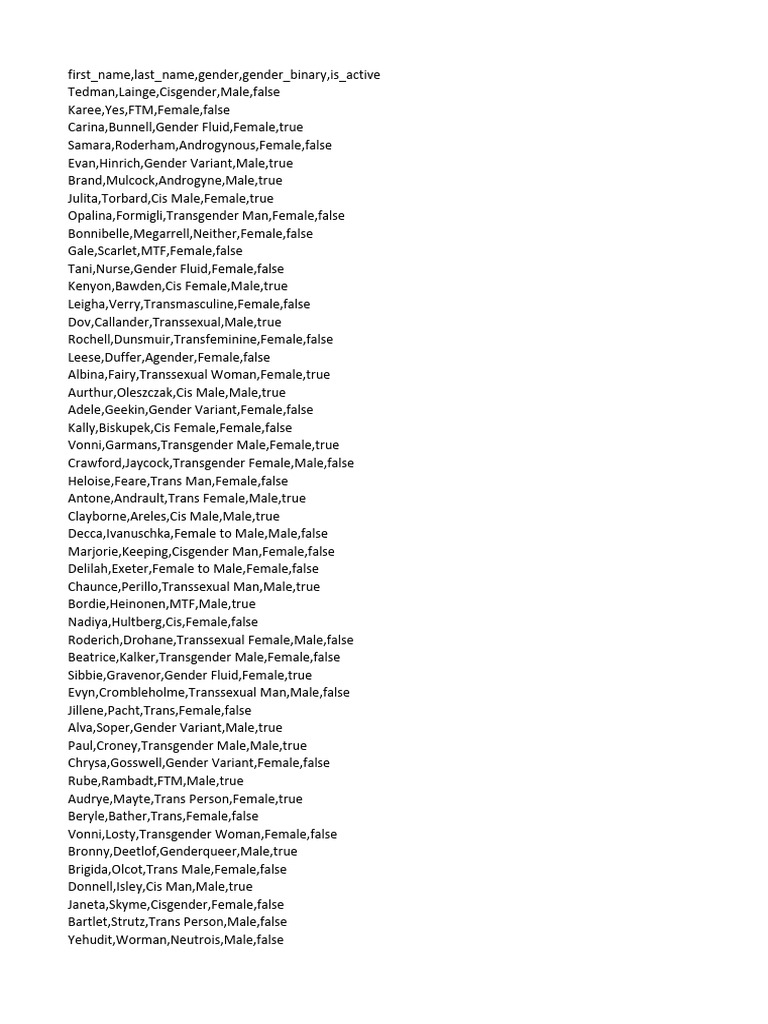 first_name,last_name,gender,gender_binary,is_active
Tedman,Lainge,Cisgender,Male,false
Karee,Yes,FTM,Female,false
Carina,Bunnell,Gender Fluid,Female,true
Samara,Roderham,Androgynous,Female,false
Evan,Hinrich,Gender Variant,Male,true
Brand,Mulcock,Androgyne,Male,true
Julita,Torbard,Cis Male,Female,true
Opalina,Formigli,Transgender Man,Female,false
Bonnibelle,Megarrell,Neither,Female,false
Gale,Scarlet,MTF,Female,false
Tani,Nurse,Gender Fluid,Female,false
Kenyon,Bawden,Cis Female,Male,true
Leigha,Verry,Transmasculine,Female,false
Dov,Callander,Transsexual,Male,true
Rochell,Dunsmuir,Transfeminine,Female,false
Leese,Duffer,Agender,Female,false
Albina,Fairy,Transsexual Woman,Female,true
Aurthur,Oleszczak,Cis Male,Male,true
Adele,Geekin,Gender Variant,Female,false
Kally,Biskupek,Cis Female,Female,false
Vonni,Garmans,Transgender Male,Female,true
Crawford,Jaycock,Transgender Female,Male,false
Heloise,Feare,Trans Man,Female,false
Antone,Andrault,Trans Female,Male,true
Clayborne,Areles,Cis Male,Male,true
Decca,Ivanuschka,Female to Male,Male,false
Marjorie,Keeping,Cisgender Man,Female,false
Delilah,Exeter,Female to Male,Female,false
Chaunce,Perillo,Transsexual Man,Male,true
Bordie,Heinonen,MTF,Male,true
Nadiya,Hultberg,Cis,Female,false
Roderich,Drohane,Transsexual Female,Male,false
Beatrice,Kalker,Transgender Male,Female,false
Sibbie,Gravenor,Gender Fluid,Female,true
Evyn,Crombleholme,Transsexual Man,Male,false
Jillene,Pacht,Trans,Female,false
Alva,Soper,Gender Variant,Male,true
Paul,Croney,Transgender Male,Male,true
Chrysa,Gosswell,Gender Variant,Female,false
Rube,Rambadt,FTM,Male,true
Audrye,Mayte,Trans Person,Female,true
Beryle,Bather,Trans,Female,false
Vonni,Losty,Transgender Woman,Female,false
Bronny,Deetlof,Genderqueer,Male,true
Brigida,Olcot,Trans Male,Female,false
Donnell,Isley,Cis Man,Male,true
Janeta,Skyme,Cisgender,Female,false
Bartlet,Strutz,Trans Person,Male,false
Yehudit,Worman,Neutrois,Male,false